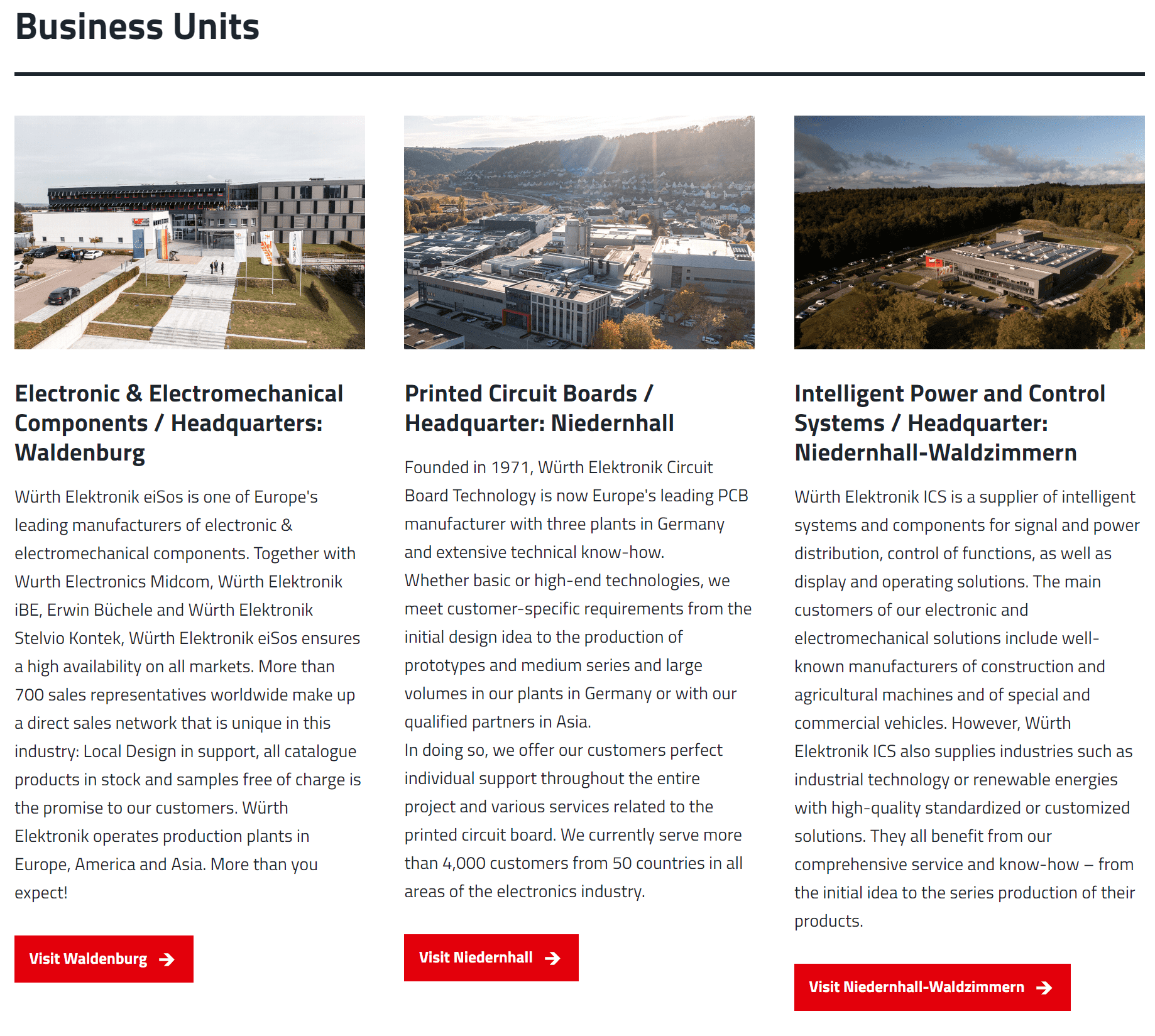 Business Units

Electronic & Electromechanical Components / Headquarters: Waldenburg

Würth Elektronik eiSos is one of Europe's leading manufacturers of electronic & electromechanical components. Together with Wurth Electronics Midcom, Würth Elektronik iBE, Erwin Büchele and Würth Elektronik Stelvio Kontek, Würth Elektronik eiSos ensures a high availability on all markets. More than 700 sales representatives worldwide make up a direct sales network that is unique in this industry: Local Design in support, all catalogue products in stock and samples free of charge is the promise to our customers. Würth Elektronik operates production plants in Europe, America and Asia. More than you expect!

Visit Waldenburg

Printed Circuit Boards / Headquarter: Niedernhall

Founded in 1971, Würth Elektronik Circuit Board Technology is now Europe's leading PCB manufacturer with three plants in Germany and extensive technical know-how.
Whether basic or high-end technologies, we meet customer-specific requirements from the initial design idea to the production of prototypes and medium series and large volumes in our plants in Germany or with our qualified partners in Asia.
In doing so, we offer our customers perfect individual support throughout the entire project and various services related to the printed circuit board. We currently serve more than 4,000 customers from 50 countries in all areas of the electronics industry.

Visit Niedernhall

Intelligent Power and Control Systems / Headquarter: Niedernhall-Waldzimmern

Würth Elektronik ICS is a supplier of intelligent systems and components for signal and power distribution, control of functions, as well as display and operating solutions. The main customers of our electronic and electromechanical solutions include well-known manufacturers of construction and agricultural machines and of special and commercial vehicles. However, Würth Elektronik ICS also supplies industries such as industrial technology or renewable energies with high-quality standardized or customized solutions. They all benefit from our comprehensive service and know-how – from the initial idea to the series production of their products.

Visit Niedernhall-Waldzimmern